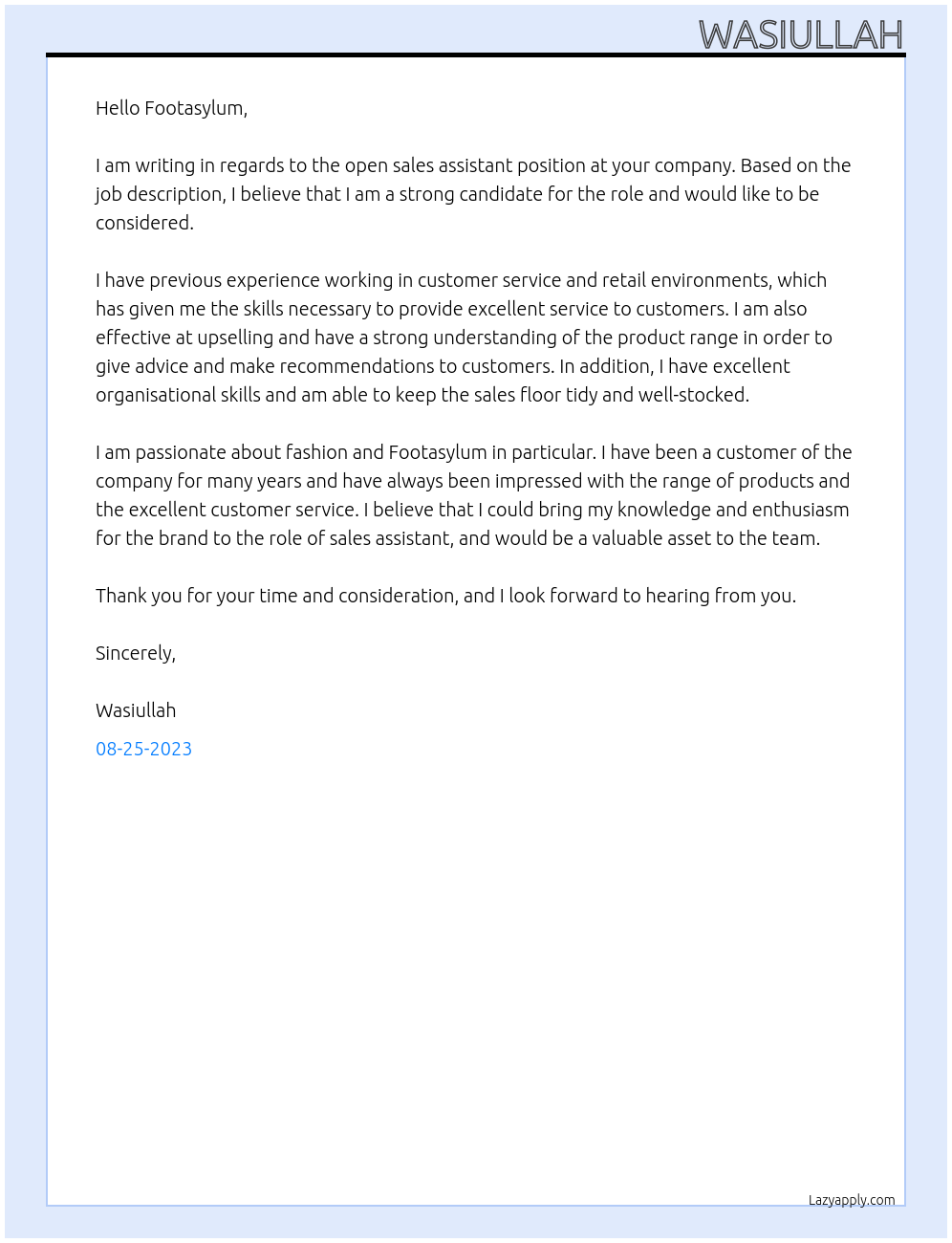 WASIULLAH

Hello Footasylum,

I am writing in regards to the open sales assistant position at your company. Based on the job description, I believe that I am a strong candidate for the role and would like to be considered.

I have previous experience working in customer service and retail environments, which has given me the skills necessary to provide excellent service to customers. I am also effective at upselling and have a strong understanding of the product range in order to give advice and make recommendations to customers. In addition, I have excellent organisational skills and am able to keep the sales floor tidy and well-stocked.

I am passionate about fashion and Footasylum in particular. I have been a customer of the company for many years and have always been impressed with the range of products and the excellent customer service. I believe that I could bring my knowledge and enthusiasm for the brand to the role of sales assistant, and would be a valuable asset to the team.

Thank you for your time and consideration, and I look forward to hearing from you.

Sincerely,

Wasiullah

08-25-2023

Lazyapply.com